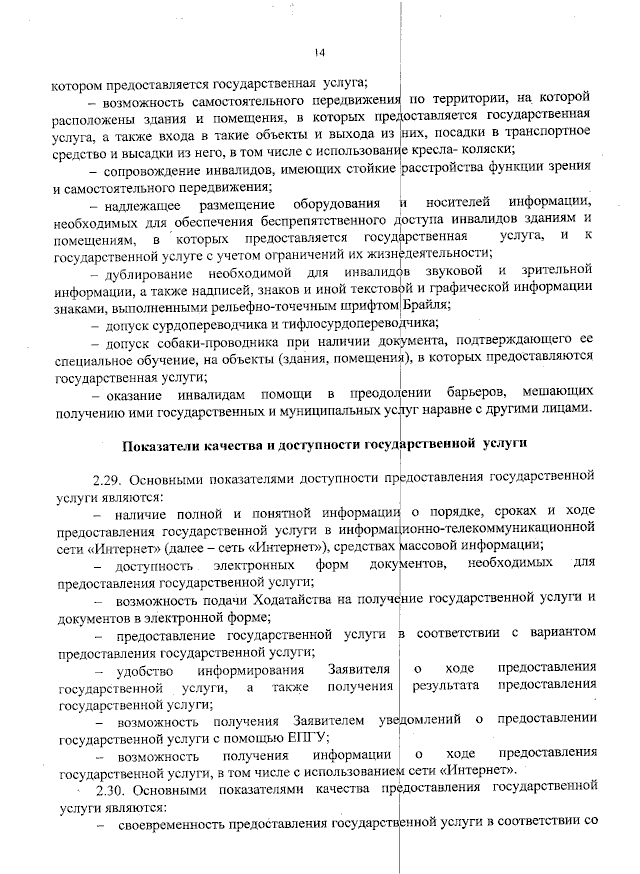 14

котором предоставляется государственная услуга;

– возможность самостоятельного передвижения по территории, на которой расположены здания и помещения, в которых предоставляется государственная услуга, а также входа в такие объекты и выхода из них, посадки в транспортное средство и высадки из него, в том числе с использование кресла- коляски;

– сопровождение инвалидов, имеющих стойкие расстройства функции зрения и самостоятельного передвижения;

– надлежащее размещение оборудования и носителей информации, необходимых для обеспечения беспрепятственного доступа инвалидов зданиям и помещениям, в которых предоставляется государственная услуга, и к государственной услуге с учетом ограничений их жизнедеятельности;

– дублирование необходимой для инвалидов звуковой и зрительной информации, а также надписей, знаков и иной текстовой и графической информации знаками, выполненными рельефно-точечным шрифтом Брайля;

– допуск сурдопереводчика и тифлосурдопереводчика;

– допуск собаки-проводника при наличии документа, подтверждающего ее специальное обучение, на объекты (здания, помещения), в которых предоставляются государственная услуги;

– оказание инвалидам помощи в преодолении барьеров, мешающих получению ими государственных и муниципальных услуг наравне с другими лицами.

Показатели качества и доступности государственной услуги

2.29. Основными показателями доступности предоставления государственной услуги являются:

– наличие полной и понятной информации о порядке, сроках и ходе предоставления государственной услуги в информационно-телекоммуникационной сети «Интернет» (далее – сеть «Интернет»), средствах массовой информации;

– доступность электронных форм документов, необходимых для предоставления государственной услуги;

– возможность подачи Ходатайства на получение государственной услуги и документов в электронной форме;

– предоставление государственной услуги в соответствии с вариантом предоставления государственной услуги;

– удобство информирования Заявителя о ходе предоставления государственной услуги, а также получения результата предоставления государственной услуги;

– возможность получения Заявителем уведомлений о предоставлении государственной услуги с помощью ЕПГУ;

– возможность получения информации о ходе предоставления государственной услуги, в том числе с использованием сети «Интернет».

2.30. Основными показателями качества предоставления государственной услуги являются:

– своевременность предоставления государственной услуги в соответствии со